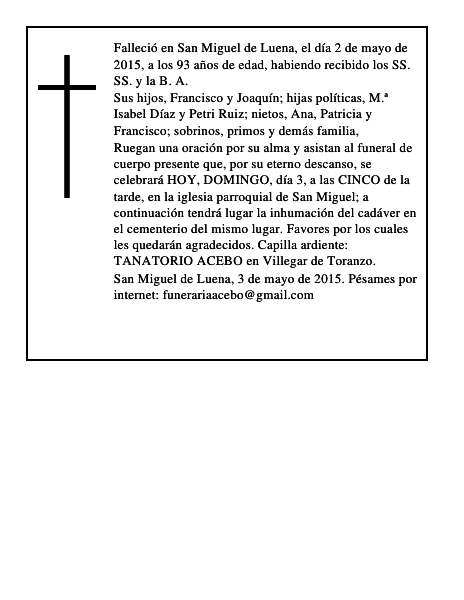 Falleció en San Miguel de Luena, el día 2 de mayo de 2015, a los 93 años de edad, habiendo recibido los SS. SS. y la B. A.

Sus hijos, Francisco y Joaquín; hijas políticas, M.ª Isabel Díaz y Petri Ruiz; nietos, Ana, Patricia y Francisco; sobrinos, primos y demás familia,

Ruegan una oración por su alma y asistan al funeral de cuerpo presente que, por su eterno descanso, se celebrará HOY, DOMINGO, día 3, a las CINCO de la tarde, en la iglesia parroquial de San Miguel; a continuación tendrá lugar la inhumación del cadáver en el cementerio del mismo lugar. Favores por los cuales les quedarán agradecidos. Capilla ardiente: TANATORIO ACEBO en Villegar de Toranzo.

San Miguel de Luena, 3 de mayo de 2015. Pésames por internet: funerariaacebo@gmail.com